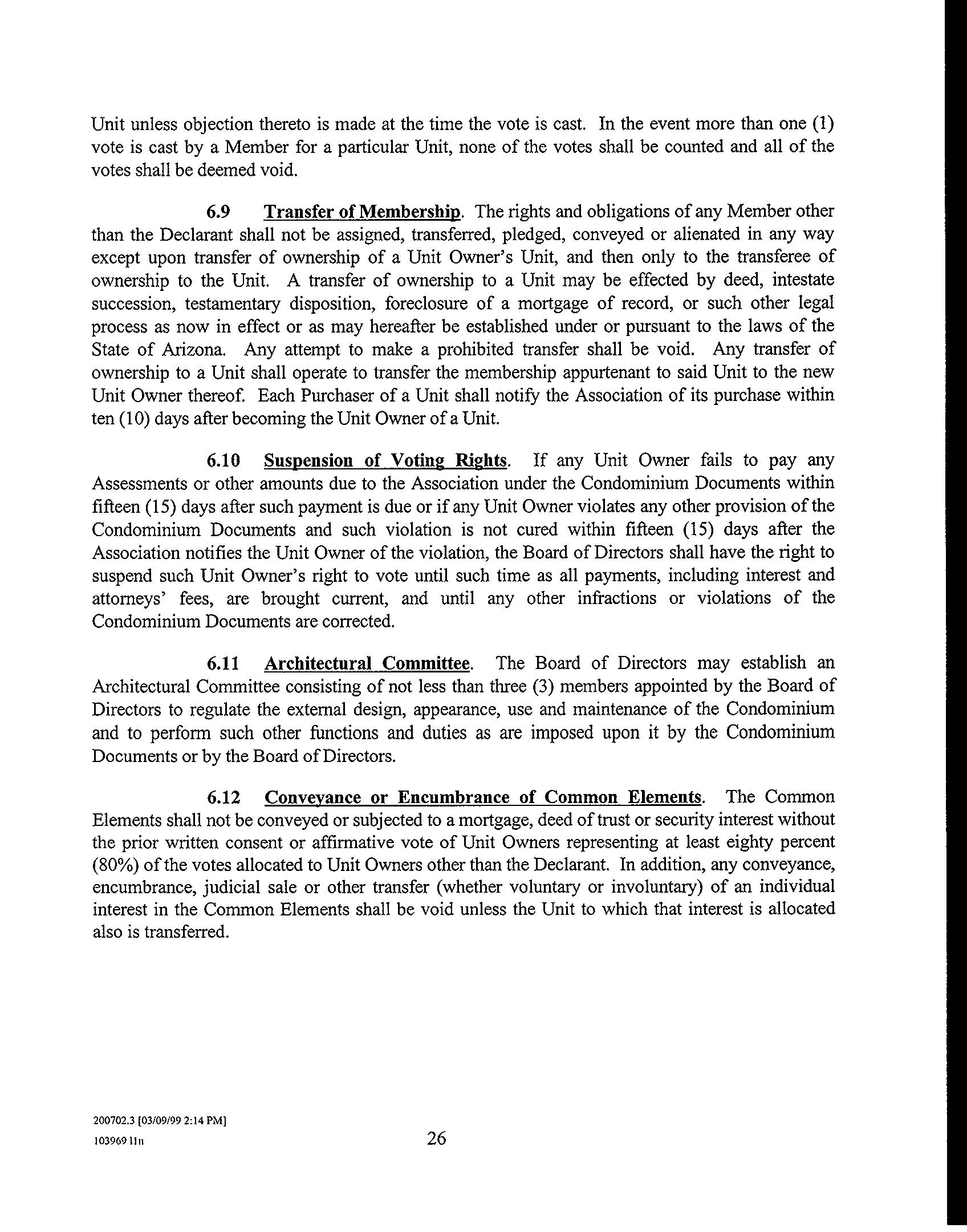 Unit unless objection thereto is made at the time the vote is cast. In the event more than one (1) vote is cast by a Member for a particular Unit, none of the votes shall be counted and all of the votes shall be deemed void.

6.9 Transfer of Membership. The rights and obligations of any Member other than the Declarant shall not be assigned, transferred, pledged, conveyed or alienated in any way except upon transfer of ownership of a Unit Owner's Unit, and then only to the transferee of ownership to the Unit. A transfer of ownership to a Unit may be effected by deed, intestate succession, testamentary disposition, foreclosure of a mortgage of record, or such other legal process as now in effect or as may hereafter be established under or pursuant to the laws of the State of Arizona. Any attempt to make a prohibited transfer shall be void. Any transfer of ownership to a Unit shall operate to transfer the membership appurtenant to said Unit to the new Unit Owner thereof. Each Purchaser of a Unit shall notify the Association of its purchase within ten (10) days after becoming the Unit Owner of a Unit.

6.10 Suspension of Voting Rights. If any Unit Owner fails to pay any Assessments or other amounts due to the Association under the Condominium Documents within fifteen (15) days after such payment is due or if any Unit Owner violates any other provision of the Condominium Documents and such violation is not cured within fifteen (15) days after the Association notifies the Unit Owner of the violation, the Board of Directors shall have the right to suspend such Unit Owner's right to vote until such time as all payments, including interest and attorneys' fees, are brought current, and until any other infractions or violations of the Condominium Documents are corrected.

6.11 Architectural Committee. The Board of Directors may establish an Architectural Committee consisting of not less than three (3) members appointed by the Board of Directors to regulate the external design, appearance, use and maintenance of the Condominium and to perform such other functions and duties as are imposed upon it by the Condominium Documents or by the Board of Directors.

6.12 Conveyance or Encumbrance of Common Elements. The Common Elements shall not be conveyed or subjected to a mortgage, deed of trust or security interest without the prior written consent or affirmative vote of Unit Owners representing at least eighty percent (80%) of the votes allocated to Unit Owners other than the Declarant. In addition, any conveyance, encumbrance, judicial sale or other transfer (whether voluntary or involuntary) of an individual interest in the Common Elements shall be void unless the Unit to which that interest is allocated also is transferred.

200702.3 [03/09/99 2:14 PM]
103969 11n

26